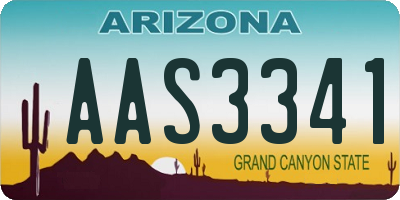 ARIZONA

AAS3341

GRAND CANYON STATE